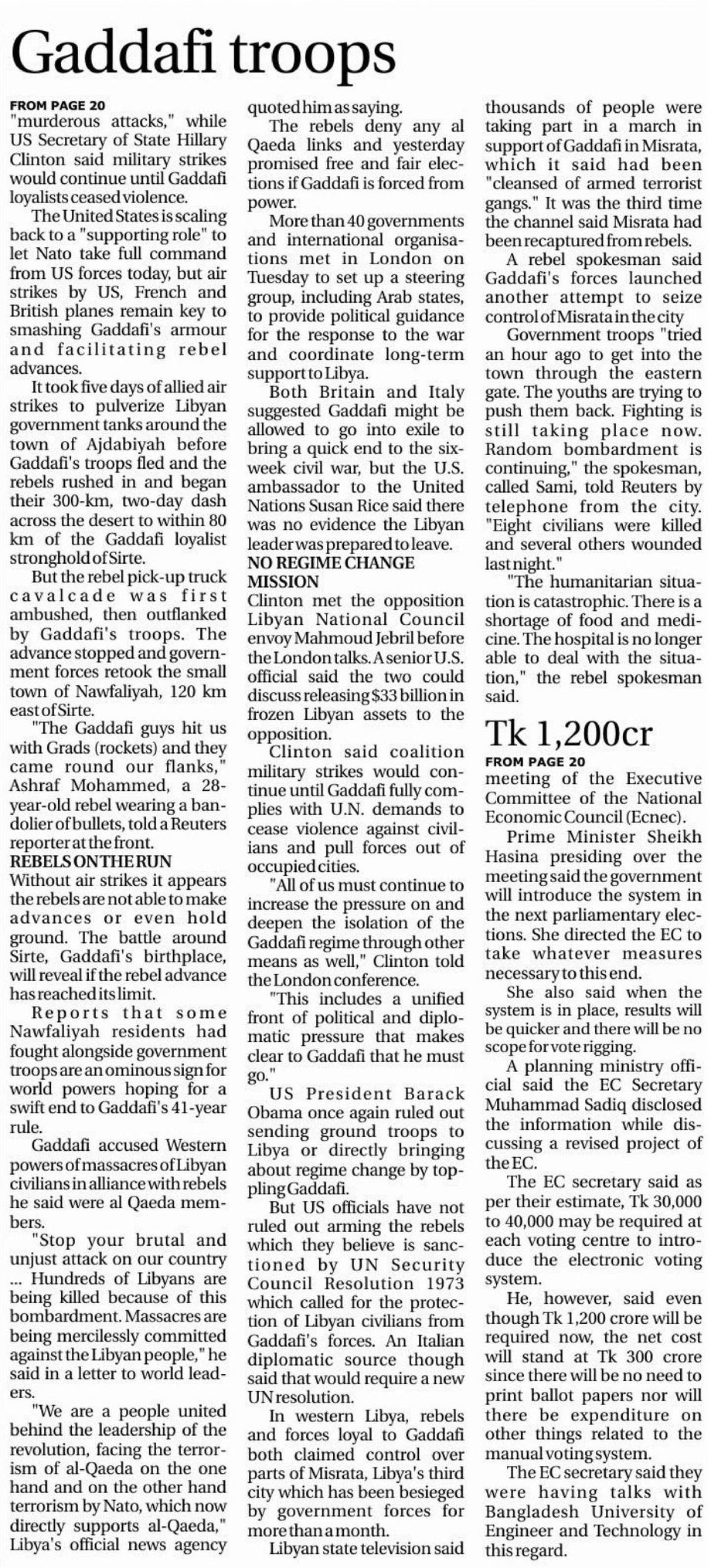 Gaddafi troops

FROM PAGE 20
"murderous attacks," while US Secretary of State Hillary Clinton said military strikes would continue until Gaddafi loyalists ceased violence.

The United States is scaling back to a "supporting role" to let Nato take full command from US forces today, but air strikes by US, French and British planes remain key to smashing Gaddafi's armour and facilitating rebel advances.

It took five days of allied air strikes to pulverize Libyan government tanks around the town of Ajdabiyah before Gaddafi's troops fled and the rebels rushed in and began their 300-km, two-day dash across the desert to within 80 km of the Gaddafi loyalist stronghold of Sirte.

But the rebel pick-up truck cavalcade was first ambushed, then outflanked by Gaddafi's troops. The advance stopped and government forces retook the small town of Nawfaliyah, 120 km east of Sirte.

"The Gaddafi guys hit us with Grads (rockets) and they came round our flanks," Ashraf Mohammed, a 28-year-old rebel wearing a bandolier of bullets, told a Reuters reporter at the front.

REBELS ON THE RUN
Without air strikes it appears the rebels are not able to make advances or even hold ground. The battle around Sirte, Gaddafi's birthplace, will reveal if the rebel advance has reached its limit.

Reports that some Nawfaliyah residents had fought alongside government troops are an ominous sign for world powers hoping for a swift end to Gaddafi's 41-year rule.

Gaddafi accused Western powers of massacres of Libyan civilians in alliance with rebels he said were al Qaeda members.

"Stop your brutal and unjust attack on our country ... Hundreds of Libyans are being killed because of this bombardment. Massacres are being mercilessly committed against the Libyan people," he said in a letter to world leaders.

"We are a people united behind the leadership of the revolution, facing the terrorism of al-Qaeda on the one hand and on the other hand terrorism by Nato, which now directly supports al-Qaeda," Libya's official news agency quoted him as saying.

The rebels deny any al Qaeda links and yesterday promised free and fair elections if Gaddafi is forced from power.

More than 40 governments and international organisations met in London on Tuesday to set up a steering group, including Arab states, to provide political guidance for the response to the war and coordinate long-term support to Libya.

Both Britain and Italy suggested Gaddafi might be allowed to go into exile to bring a quick end to the six-week civil war, but the U.S. ambassador to the United Nations Susan Rice said there was no evidence the Libyan leader was prepared to leave.

NO REGIME CHANGE MISSION
Clinton met the opposition Libyan National Council envoy Mahmoud Jebril before the London talks. A senior U.S. official said the two could discuss releasing $33 billion in frozen Libyan assets to the opposition.

Clinton said coalition military strikes would continue until Gaddafi fully complies with U.N. demands to cease violence against civilians and pull forces out of occupied cities.

"All of us must continue to increase the pressure on and deepen the isolation of the Gaddafi regime through other means as well," Clinton told the London conference.

"This includes a unified front of political and diplomatic pressure that makes clear to Gaddafi that he must go."

US President Barack Obama once again ruled out sending ground troops to Libya or directly bringing about regime change by toppling Gaddafi.

But US officials have not ruled out arming the rebels which they believe is sanctioned by UN Security Council Resolution 1973 which called for the protection of Libyan civilians from Gaddafi's forces. An Italian diplomatic source though said that would require a new UN resolution.

In western Libya, rebels and forces loyal to Gaddafi both claimed control over parts of Misrata, Libya's third city which has been besieged by government forces for more than a month.

Libyan state television said thousands of people were taking part in a march in support of Gaddafi in Misrata, which it said had been "cleansed of armed terrorist gangs." It was the third time the channel said Misrata had been recaptured from rebels.

A rebel spokesman said Gaddafi's forces launched another attempt to seize control of Misrata in the city

Government troops "tried an hour ago to get into the town through the eastern gate. The youths are trying to push them back. Fighting is still taking place now. Random bombardment is continuing," the spokesman, called Sami, told Reuters by telephone from the city. "Eight civilians were killed and several others wounded last night."

"The humanitarian situation is catastrophic. There is a shortage of food and medicine. The hospital is no longer able to deal with the situation," the rebel spokesman said.

Tk 1,200cr

FROM PAGE 20
meeting of the Executive Committee of the National Economic Council (Ecnec).

Prime Minister Sheikh Hasina presiding over the meeting said the government will introduce the system in the next parliamentary elections. She directed the EC to take whatever measures necessary to this end.

She also said when the system is in place, results will be quicker and there will be no scope for vote rigging.

A planning ministry official said the EC Secretary Muhammad Sadiq disclosed the information while discussing a revised project of the EC.

The EC secretary said as per their estimate, Tk 30,000 to 40,000 may be required at each voting centre to introduce the electronic voting system.

He, however, said even though Tk 1,200 crore will be required now, the net cost will stand at Tk 300 crore since there will be no need to print ballot papers nor will there be expenditure on other things related to the manual voting system.

The EC secretary said they were having talks with Bangladesh University of Engineer and Technology in this regard.